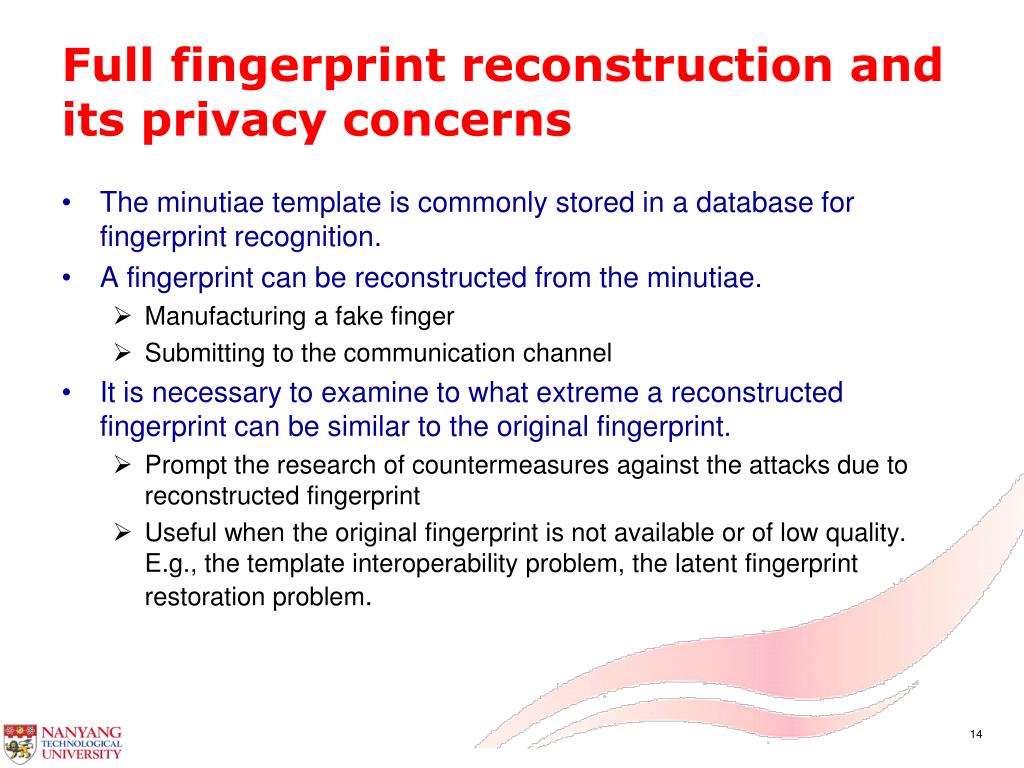 Full fingerprint reconstruction and its privacy concerns

• The minutiae template is commonly stored in a database for fingerprint recognition.
• A fingerprint can be reconstructed from the minutiae.
➢ Manufacturing a fake finger
➢ Submitting to the communication channel
• It is necessary to examine to what extreme a reconstructed fingerprint can be similar to the original fingerprint.
➢ Prompt the research of countermeasures against the attacks due to reconstructed fingerprint
➢ Useful when the original fingerprint is not available or of low quality. E.g., the template interoperability problem, the latent fingerprint restoration problem.

NANYANG TECHNOLOGICAL UNIVERSITY

14